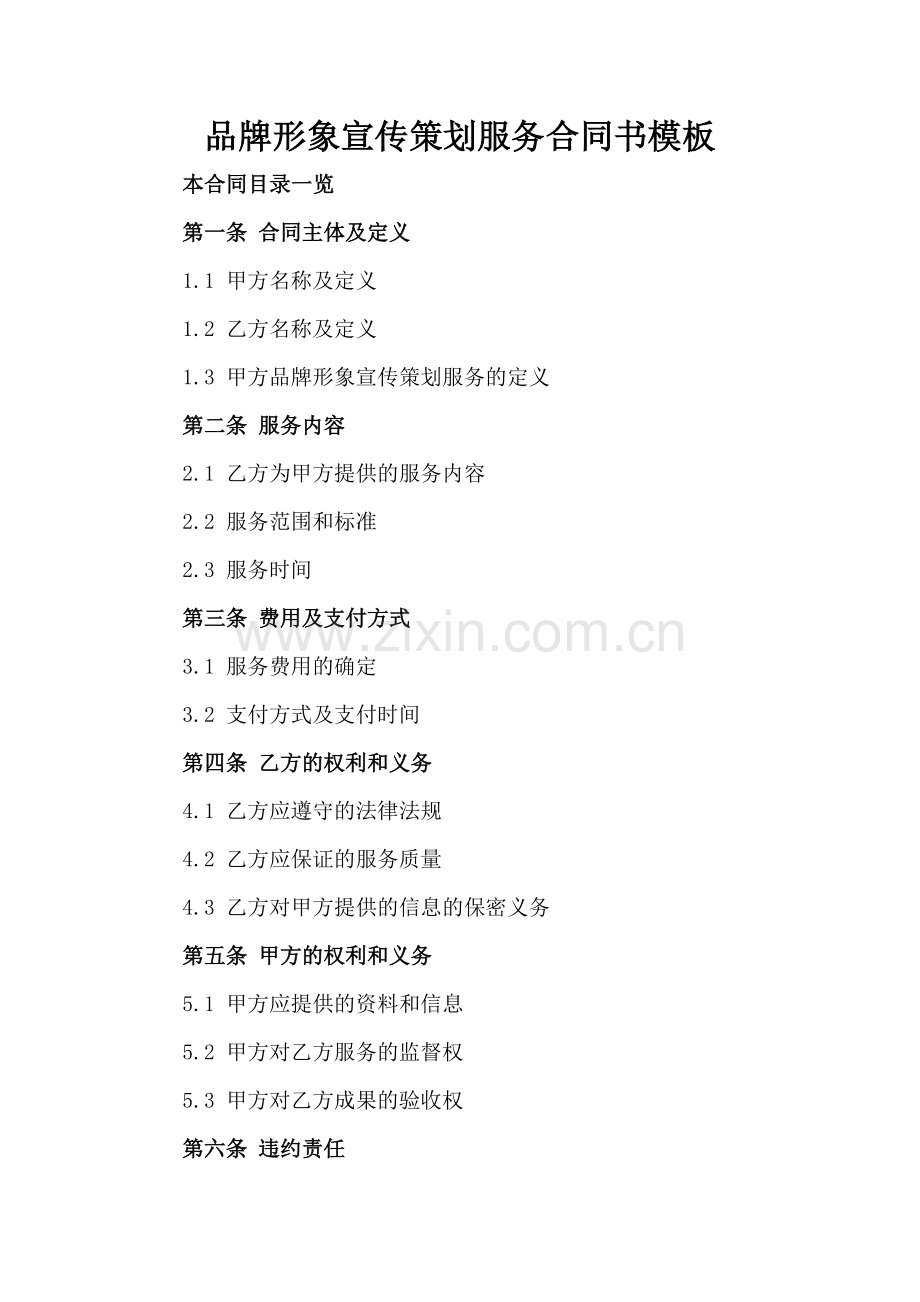 品牌形象宣传策划服务合同书模板

本合同目录一览

第一条 合同主体及定义

1.1 甲方名称及定义

1.2 乙方名称及定义

1.3 甲方品牌形象宣传策划服务的定义

第二条 服务内容

2.1 乙方为甲方提供的服务内容

2.2 服务范围和标准

2.3 服务时间

第三条 费用及支付方式

www.zixin.com.cn

3.1 服务费用的确定

3.2 支付方式及支付时间

第四条 乙方的权利和义务

4.1 乙方应遵守的法律法规

4.2 乙方应保证的服务质量

4.3 乙方对甲方提供的信息的保密义务

第五条 甲方的权利和义务

5.1 甲方应提供的资料和信息

5.2 甲方对乙方服务的监督权

5.3 甲方对乙方成果的验收权

第六条 违约责任